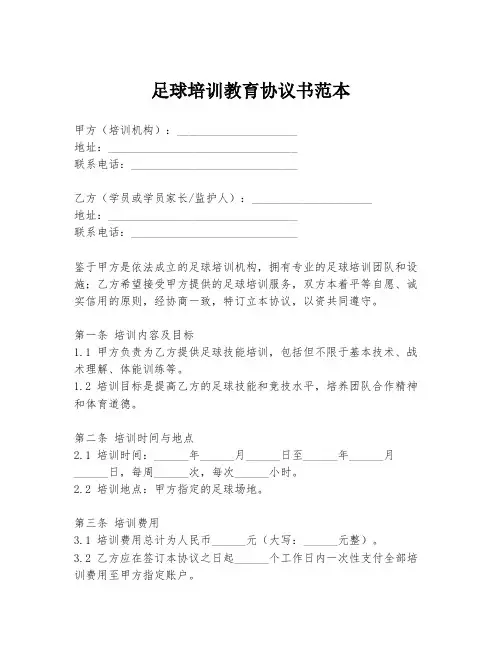 足球培训教育协议书范本

甲方（培训机构）：____________________
地址：______________________________
联系电话：__________________________

乙方（学员或学员家长/监护人）：____________________
地址：______________________________
联系电话：__________________________

鉴于甲方是依法成立的足球培训机构，拥有专业的足球培训团队和设施；乙方希望接受甲方提供的足球培训服务，双方本着平等自愿、诚实信用的原则，经协商一致，特订立本协议，以资共同遵守。

第一条 培训内容及目标
1.1 甲方负责为乙方提供足球技能培训，包括但不限于基本技术、战术理解、体能训练等。
1.2 培训目标是提高乙方的足球技能和竞技水平，培养团队合作精神和体育道德。

第二条 培训时间与地点
2.1 培训时间：______年______月______日至______年______月______日，每周______次，每次______小时。
2.2 培训地点：甲方指定的足球场地。

第三条 培训费用
3.1 培训费用总计为人民币______元（大写：______元整）。
3.2 乙方应在签订本协议之日起______个工作日内一次性支付全部培训费用至甲方指定账户。